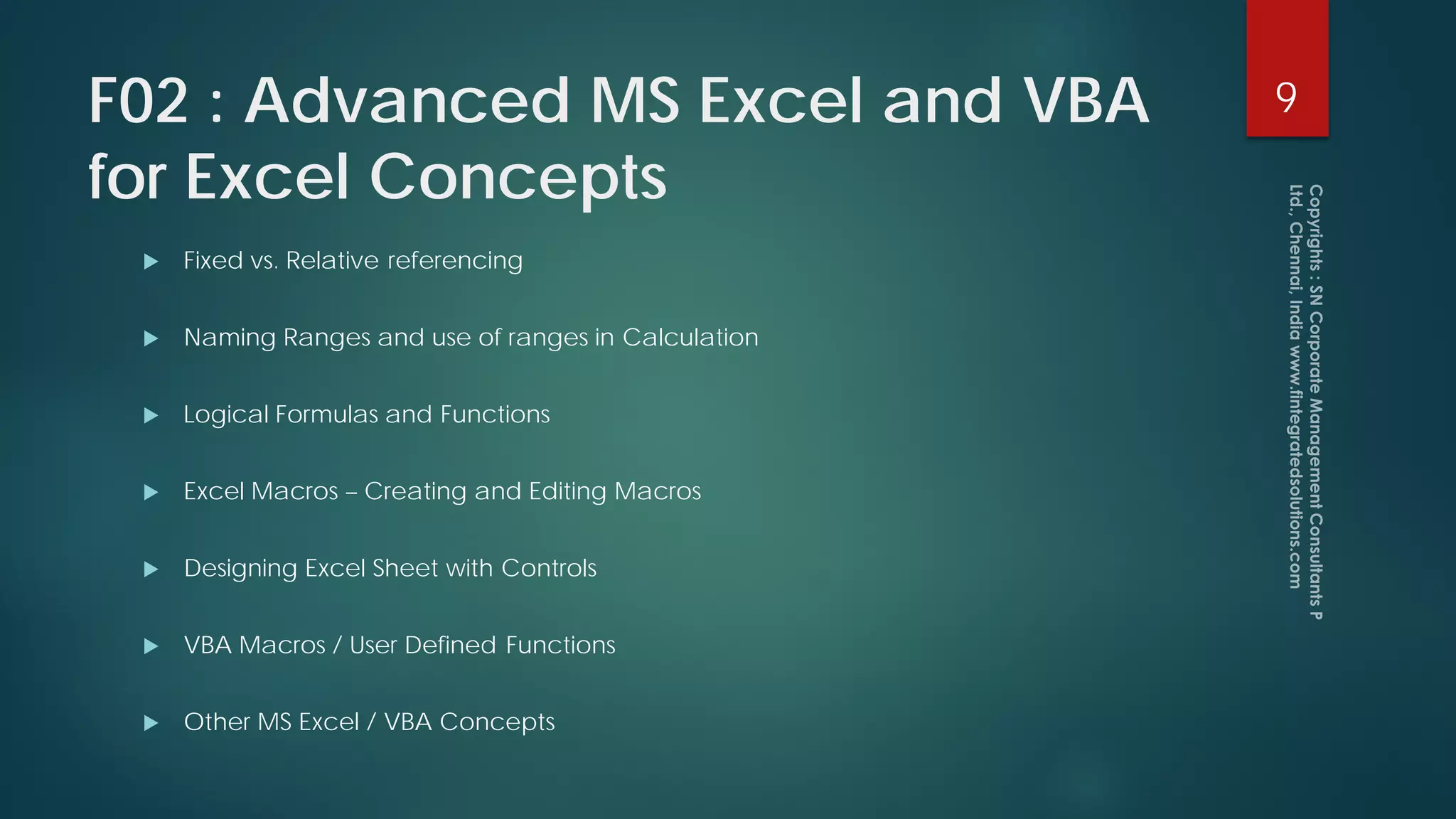 F02 : Advanced MS Excel and VBA for Excel Concepts

9

Fixed vs. Relative referencing

Naming Ranges and use of ranges in Calculation

Logical Formulas and Functions

Excel Macros – Creating and Editing Macros

Designing Excel Sheet with Controls

VBA Macros / User Defined Functions

Other MS Excel / VBA Concepts

Copyrights : SN Corporate Management Consultants P Ltd., Chennai, India www.fintegratedsolutions.com